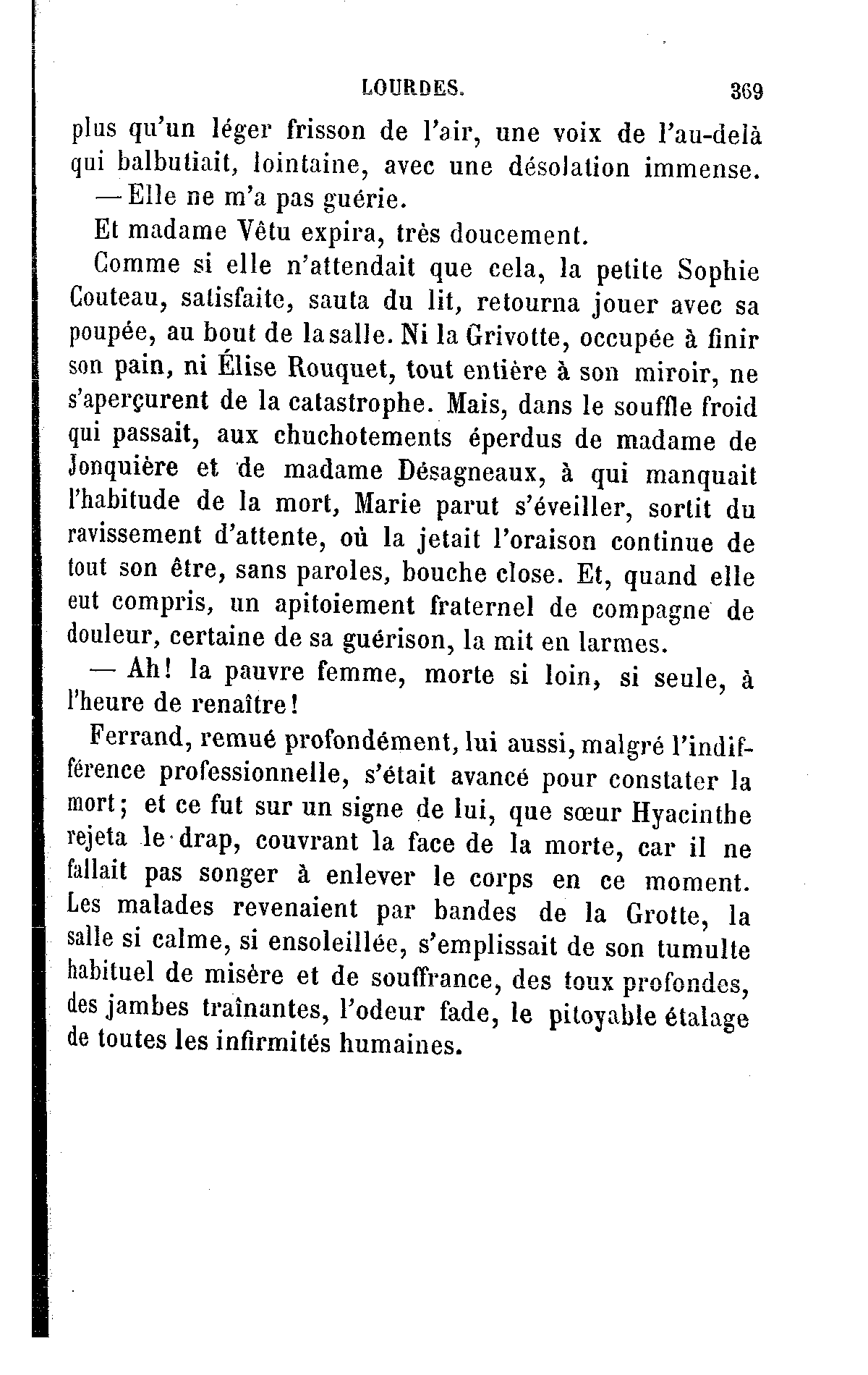 LOURDES. 369

plus qu'un léger frisson de l'air, une voix de l'au-delà qui balbutiait, lointaine, avec une désolation immense.

— Elle ne m'a pas guérie.

Et madame Vêtu expira, très doucement.

Comme si elle n'attendait que cela, la petite Sophie Couteau, satisfaite, sauta du lit, retourna jouer avec sa poupée, au bout de la salle. Ni la Grivotte, occupée à finir son pain, ni Élise Rouquet, tout entière à son miroir, ne s'aperçurent de la catastrophe. Mais, dans le souffle froid qui passait, aux chuchotements éperdus de madame de Jonquière et de madame Désagneaux, à qui manquait l'habitude de la mort, Marie parut s'éveiller, sortit du ravissement d'attente, où la jetait l'oraison continue de tout son être, sans paroles, bouche close. Et, quand elle eut compris, un apitoiement fraternel de compagne de douleur, certaine de sa guérison, la mit en larmes.

— Ah! la pauvre femme, morte si loin, si seule, à l'heure de renaître!

Ferrand, remué profondément, lui aussi, malgré l'indifférence professionnelle, s'était avancé pour constater la mort; et ce fut sur un signe de lui, que sœur Hyacinthe rejeta le drap, couvrant la face de la morte, car il ne fallait pas songer à enlever le corps en ce moment. Les malades revenaient par bandes de la Grotte, la salle si calme, si ensoleillée, s'emplissait de son tumulte habituel de misère et de souffrance, des toux profondes, des jambes traînantes, l'odeur fade, le pitoyable étalage de toutes les infirmités humaines.